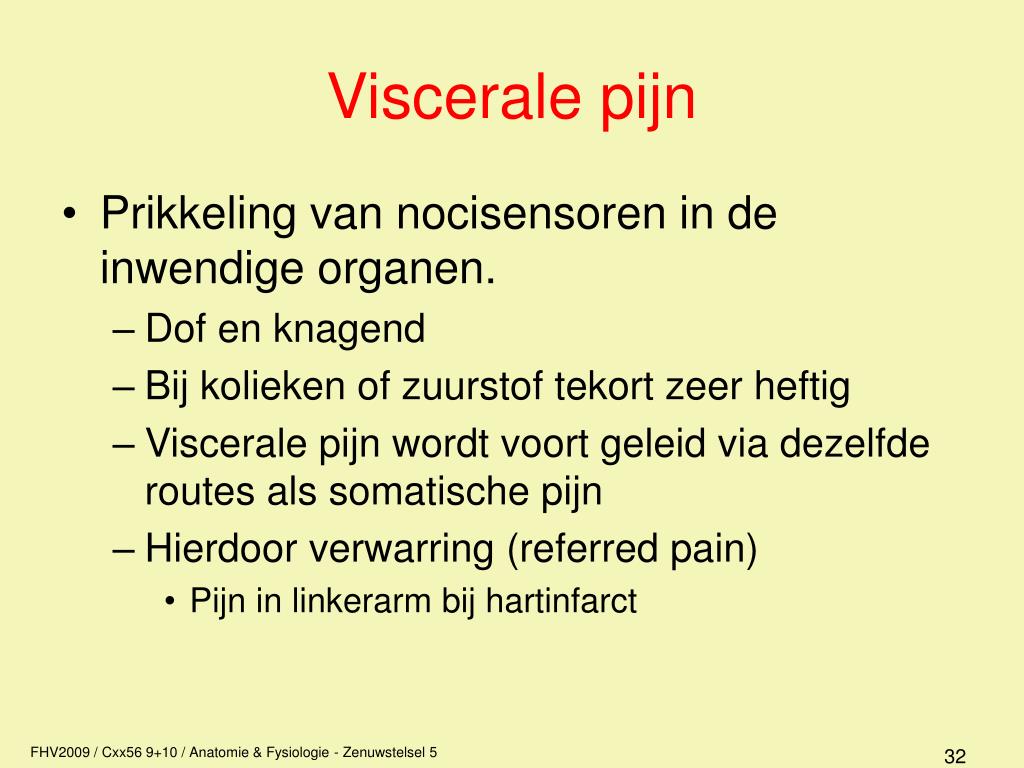 Viscerale pijn

• Prikkeling van nocisensoren in de inwendige organen.
– Dof en knagend
– Bij kolieken of zuurstof tekort zeer heftig
– Viscerale pijn wordt voort geleid via dezelfde routes als somatische pijn
– Hierdoor verwarring (referred pain)
• Pijn in linkerarm bij hartinfarct

FHV2009 / Cxx56 9+10 / Anatomie & Fysiologie - Zenuwstelsel 5

32